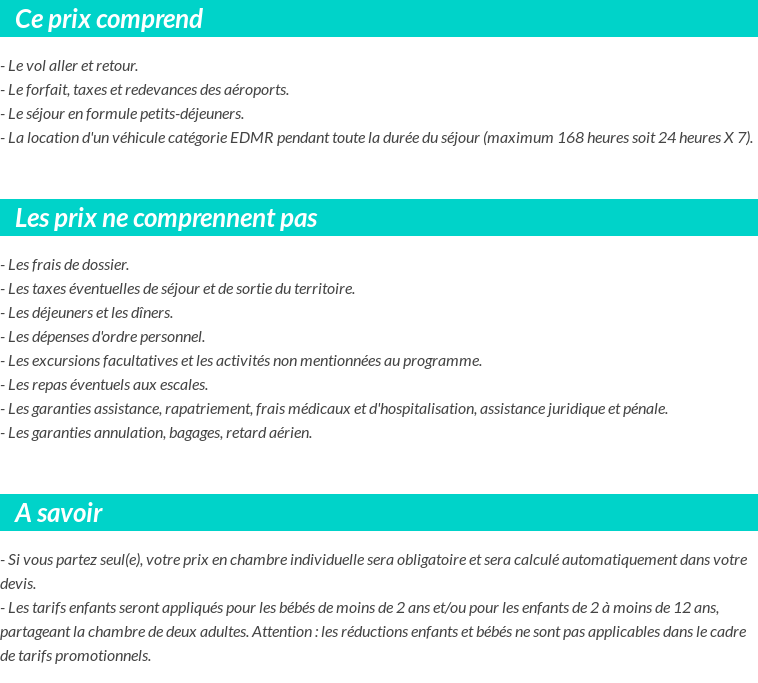 Ce prix comprend

- Le vol aller et retour.
- Le forfait, taxes et redevances des aéroports.
- Le séjour en formule petits-déjeuners.
- La location d'un véhicule catégorie EDMR pendant toute la durée du séjour (maximum 168 heures soit 24 heures X 7).

Les prix ne comprennent pas

- Les frais de dossier.
- Les taxes éventuelles de séjour et de sortie du territoire.
- Les déjeuners et les dîners.
- Les dépenses d'ordre personnel.
- Les excursions facultatives et les activités non mentionnées au programme.
- Les repas éventuels aux escales.
- Les garanties assistance, rapatriement, frais médicaux et d'hospitalisation, assistance juridique et pénale.
- Les garanties annulation, bagages, retard aérien.

A savoir

- Si vous partez seul(e), votre prix en chambre individuelle sera obligatoire et sera calculé automatiquement dans votre devis.
- Les tarifs enfants seront appliqués pour les bébés de moins de 2 ans et/ou pour les enfants de 2 à moins de 12 ans, partageant la chambre de deux adultes. Attention : les réductions enfants et bébés ne sont pas applicables dans le cadre de tarifs promotionnels.